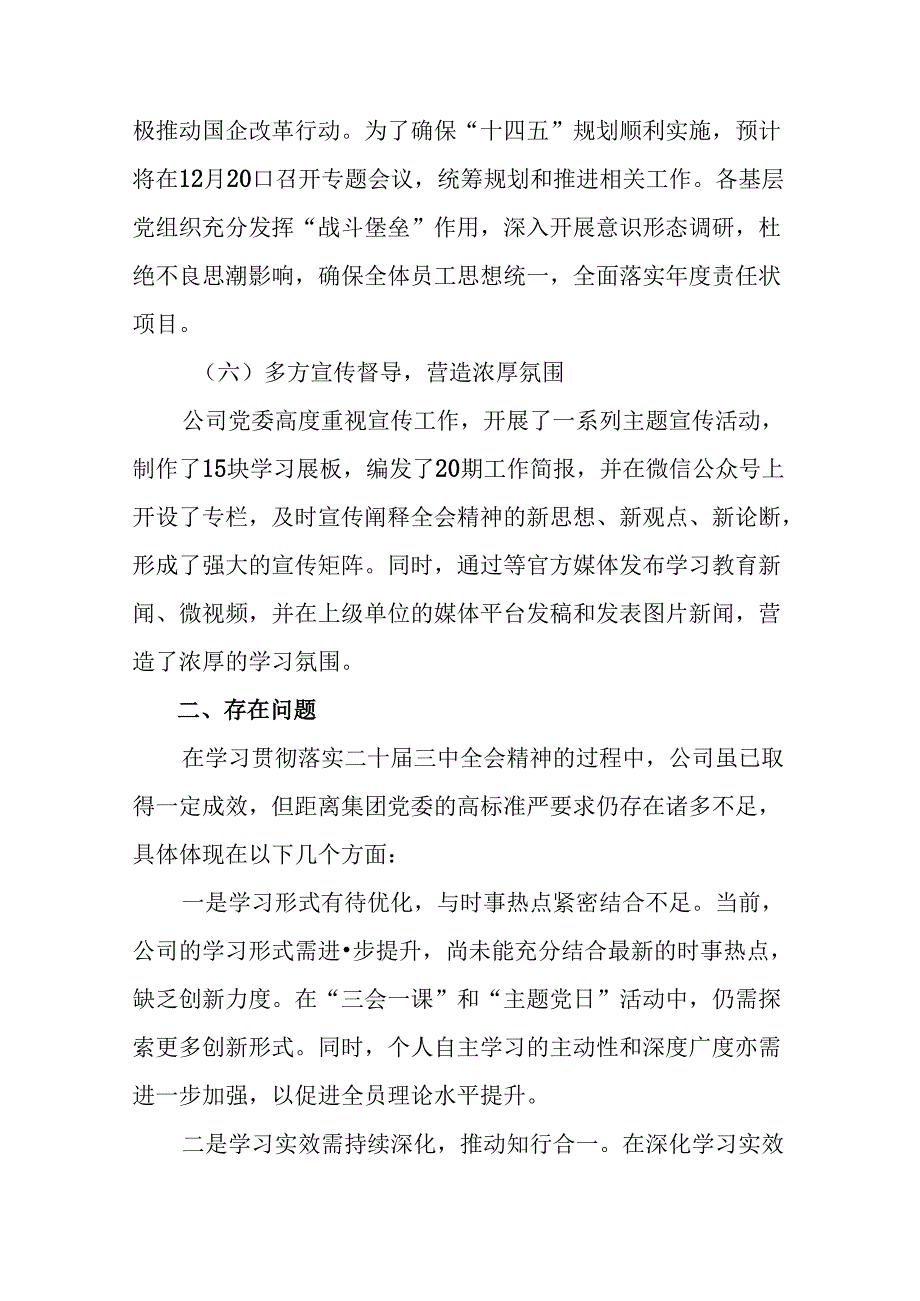 极推动国企改革行动。为了确保“十四五”规划顺利实施，预计将在12月20口召开专题会议，统筹规划和推进相关工作。各基层党组织充分发挥“战斗堡垒”作用，深入开展意识形态调研，杜绝不良思潮影响，确保全体员工思想统一，全面落实年度责任状项目。

（六）多方宣传督导，营造浓厚氛围

公司党委高度重视宣传工作，开展了一系列主题宣传活动，制作了15块学习展板，编发了20期工作简报，并在微信公众号上开设了专栏，及时宣传阐释全会精神的新思想、新观点、新论断，形成了强大的宣传矩阵。同时，通过等官方媒体发布学习教育新闻、微视频，并在上级单位的媒体平台发稿和发表图片新闻，营造了浓厚的学习氛围。

二、存在问题

在学习贯彻落实二十届三中全会精神的过程中，公司虽已取得一定成效，但距离集团党委的高标准严要求仍存在诸多不足，具体体现在以下几个方面：

一是学习形式有待优化，与时事热点紧密结合不足。当前，公司的学习形式需进•步提升，尚未能充分结合最新的时事热点，缺乏创新力度。在“三会一课”和“主题党日”活动中，仍需探索更多创新形式。同时，个人自主学习的主动性和深度广度亦需进一步加强，以促进全员理论水平提升。

二是学习实效需持续深化，推动知行合一。在深化学习实效